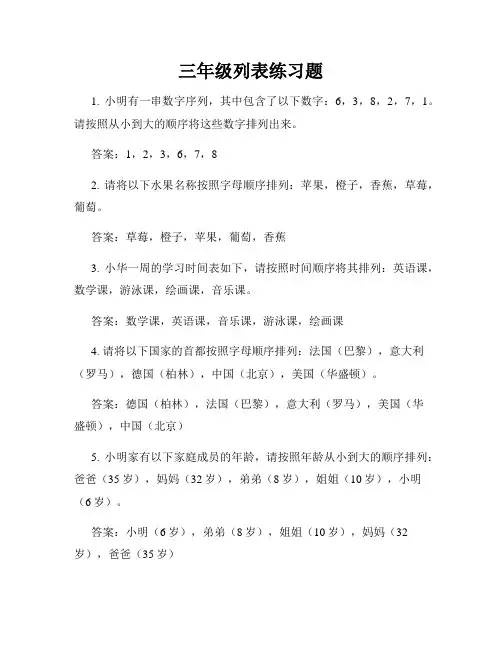 三年级列表练习题

1. 小明有一串数字序列，其中包含了以下数字：6，3，8，2，7，1。请按照从小到大的顺序将这些数字排列出来。

答案：1，2，3，6，7，8

2. 请将以下水果名称按照字母顺序排列：苹果，橙子，香蕉，草莓，葡萄。

答案：草莓，橙子，苹果，葡萄，香蕉

3. 小华一周的学习时间表如下，请按照时间顺序将其排列：英语课，数学课，游泳课，绘画课，音乐课。

答案：数学课，英语课，音乐课，游泳课，绘画课

4. 请将以下国家的首都按照字母顺序排列：法国（巴黎），意大利（罗马），德国（柏林），中国（北京），美国（华盛顿）。

答案：德国（柏林），法国（巴黎），意大利（罗马），美国（华盛顿），中国（北京）

5. 小明家有以下家庭成员的年龄，请按照年龄从小到大的顺序排列：爸爸（35岁），妈妈（32岁），弟弟（8岁），姐姐（10岁），小明（6岁）。

答案：小明（6岁），弟弟（8岁），姐姐（10岁），妈妈（32岁），爸爸（35岁）